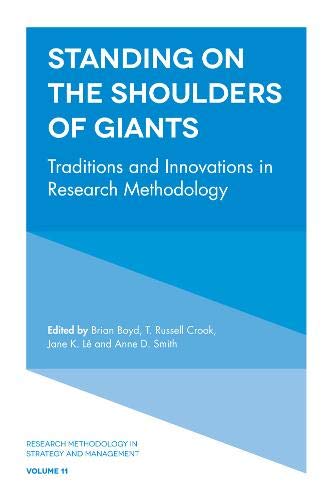 STANDING ON THE SHOULDERS OF GIANTS

Traditions and Innovations in Research Methodology

Edited by Brian Boyd, T. Russell Crook, Jane K. Lê and Anne D. Smith

RESEARCH METHODOLOGY IN STRATEGY AND MANAGEMENT

VOLUME 11